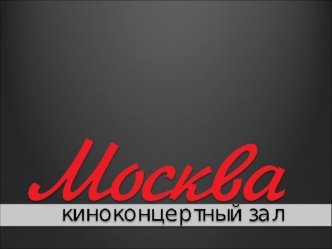 Москва
киноконцертный зал